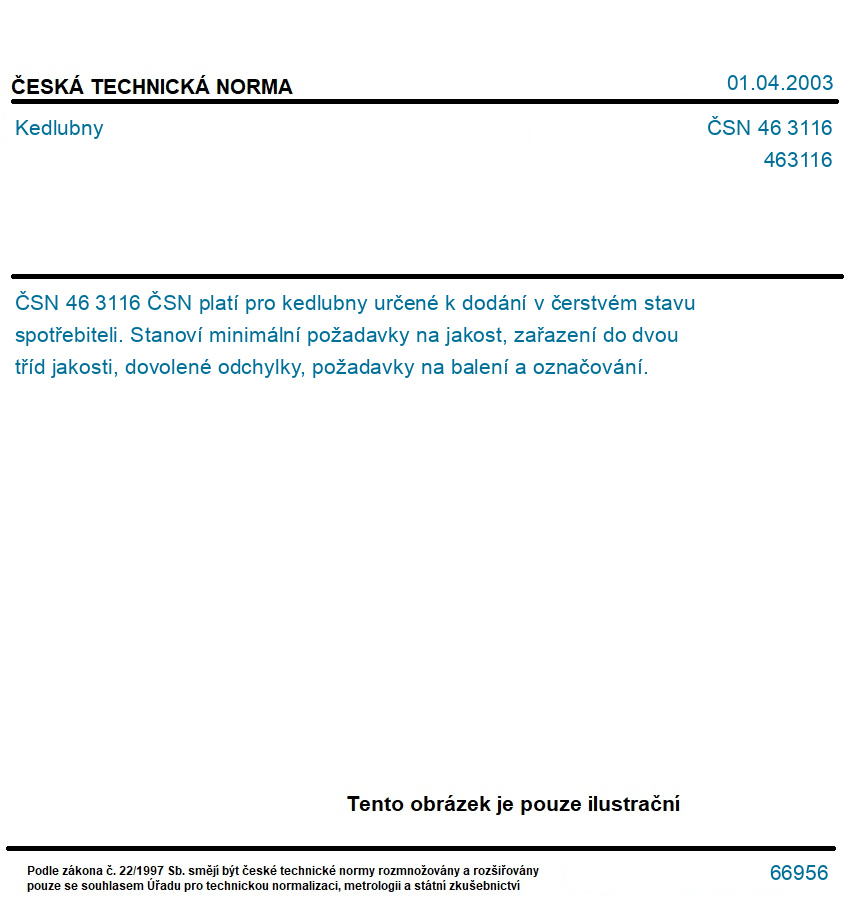 ČESKÁ TECHNICKÁ NORMA

01.04.2003

Kedlubny

ČSN 46 3116
463116

ČSN 46 3116 ČSN platí pro kedlubny určené k dodání v čerstvém stavu spotřebiteli. Stanoví minimální požadavky na jakost, zařazení do dvou tříd jakosti, dovolené odchylky, požadavky na balení a označování.

Tento obrázek je pouze ilustrační

Podle zákona č. 22/1997 Sb. smějí být české technické normy rozmnožovány a rozšiřovány pouze se souhlasem Úřadu pro technickou normalizaci, metrologii a státní zkušebnictví

66956